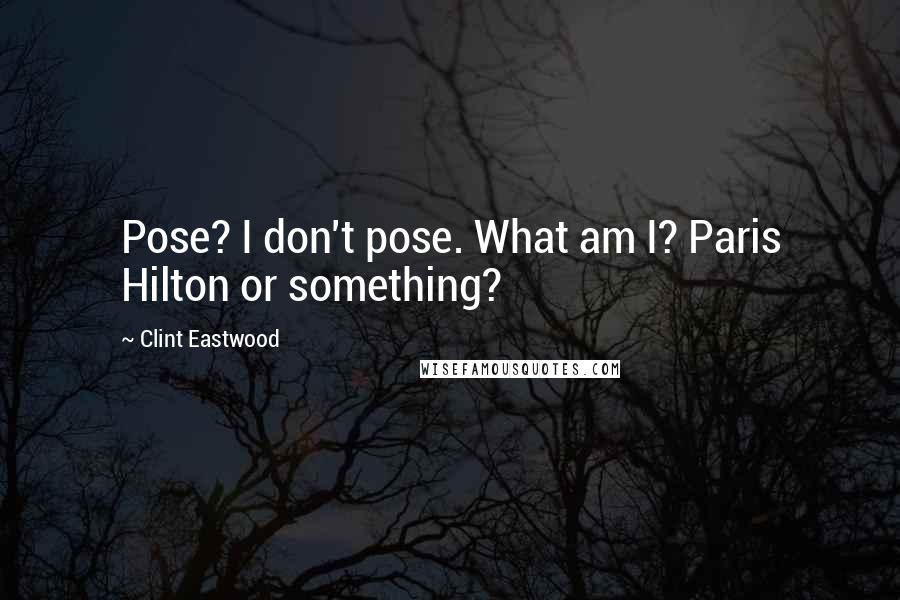 Pose? I don't pose. What am I? Paris Hilton or something?

~ Clint Eastwood

WISEFAMOUSQUOTES.COM